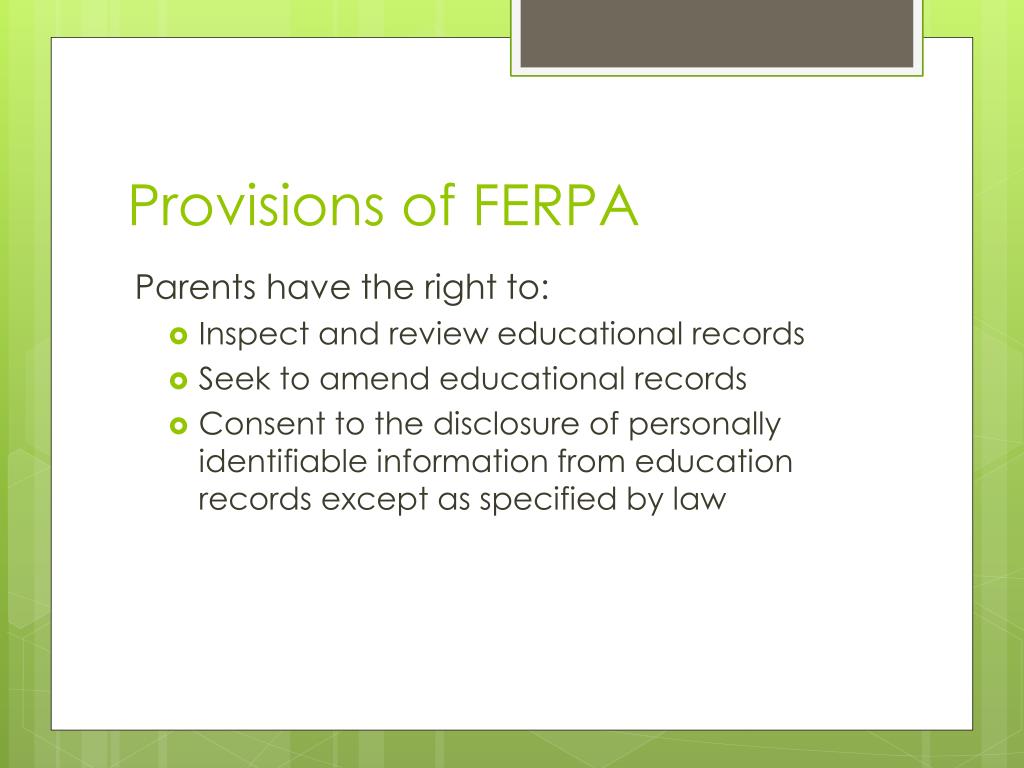 Provisions of FERPA

Parents have the right to:

- Inspect and review educational records
- Seek to amend educational records
- Consent to the disclosure of personally identifiable information from education records except as specified by law